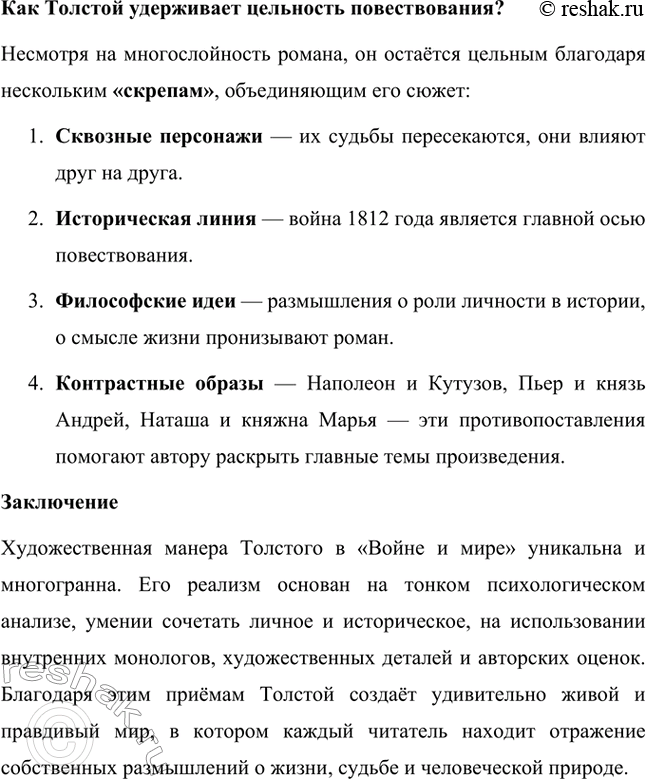 Как Толстой удерживает цельность повествования? © reshak.ru

Несмотря на многослойность романа, он остаётся цельным благодаря нескольким «скрепам», объединяющим его сюжет:

1. Сквозные персонажи — их судьбы пересекаются, они влияют друг на друга.

2. Историческая линия — война 1812 года является главной осью повествования.

3. Философские идеи — размышления о роли личности в истории, о смысле жизни пронизывают роман.

4. Контрастные образы — Наполеон и Кутузов, Пьер и князь Андрей, Наташа и княжна Марья — эти противопоставления помогают автору раскрыть главные темы произведения.

Заключение

Художественная манера Толстого в «Войне и мире» уникальна и многогранна. Его реализм основан на тонком психологическом анализе, умении сочетать личное и историческое, на использовании внутренних монологов, художественных деталей и авторских оценок. Благодаря этим приёмам Толстой создаёт удивительно живой и правдивый мир, в котором каждый читатель находит отражение собственных размышлений о жизни, судьбе и человеческой природе.

© reshak.ru